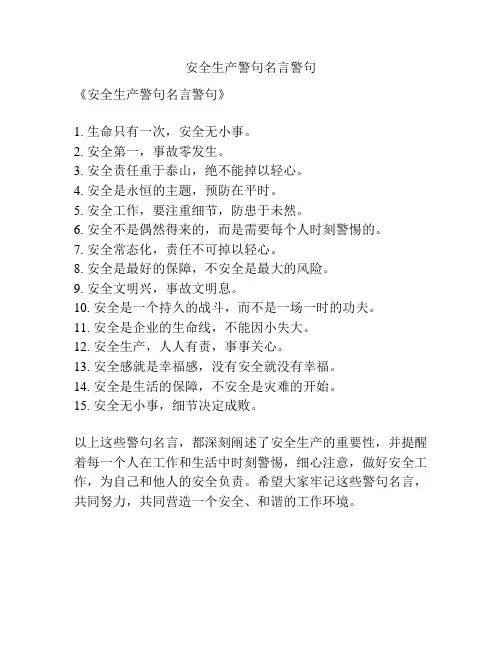 安全生产警句名言警句

《安全生产警句名言警句》

1. 生命只有一次，安全无小事。
2. 安全第一，事故零发生。
3. 安全责任重于泰山，绝不能掉以轻心。
4. 安全是永恒的主题，预防在平时。
5. 安全工作，要注重细节，防患于未然。
6. 安全不是偶然得来的，而是需要每个人时刻警惕的。
7. 安全常态化，责任不可掉以轻心。
8. 安全是最好的保障，不安全是最大的风险。
9. 安全文明兴，事故文明息。
10. 安全是一个持久的战斗，而不是一场一时的功夫。
11. 安全是企业的生命线，不能因小失大。
12. 安全生产，人人有责，事事关心。
13. 安全感就是幸福感，没有安全就没有幸福。
14. 安全是生活的保障，不安全是灾难的开始。
15. 安全无小事，细节决定成败。

以上这些警句名言，都深刻阐述了安全生产的重要性，并提醒着每一个人在工作和生活中时刻警惕，细心注意，做好安全工作，为自己和他人的安全负责。希望大家牢记这些警句名言，共同努力，共同营造一个安全、和谐的工作环境。